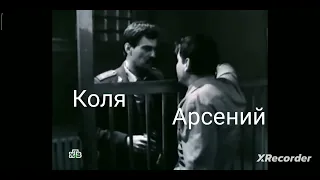 Коля
Арсений
НТВ
XRecorder